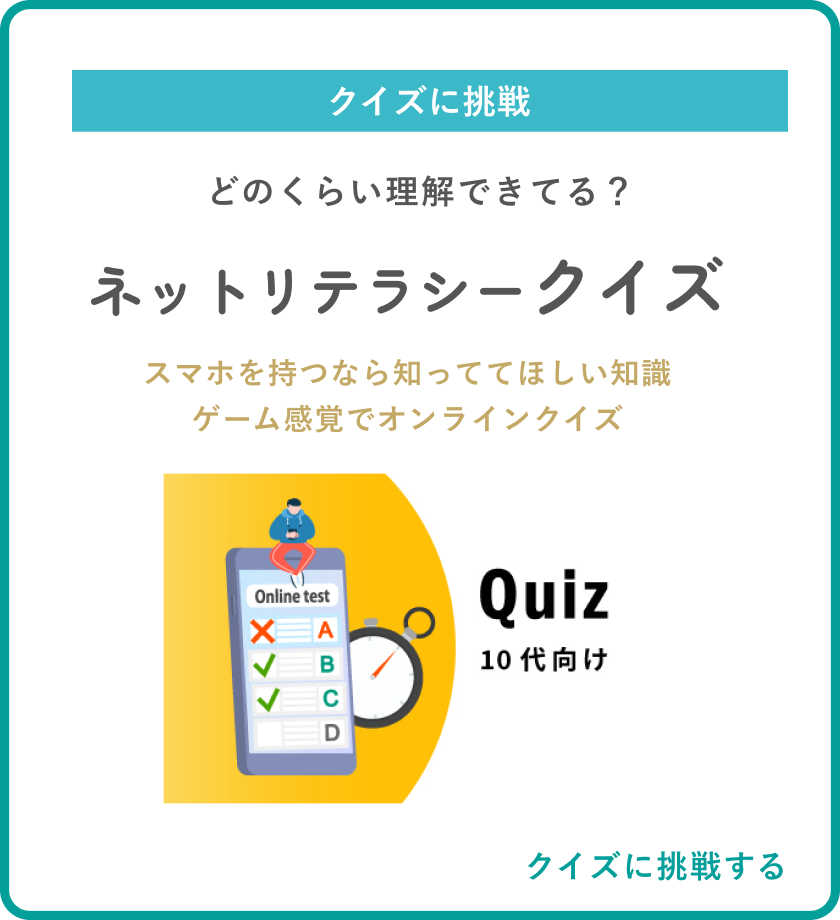 クイズに挑戦

どのくらい理解できてる？

ネットリテラシークイズ

スマホを持つなら知っててほしい知識
ゲーム感覚でオンラインクイズ

Online test
A
B
C
D

Quiz
10代向け

クイズに挑戦する